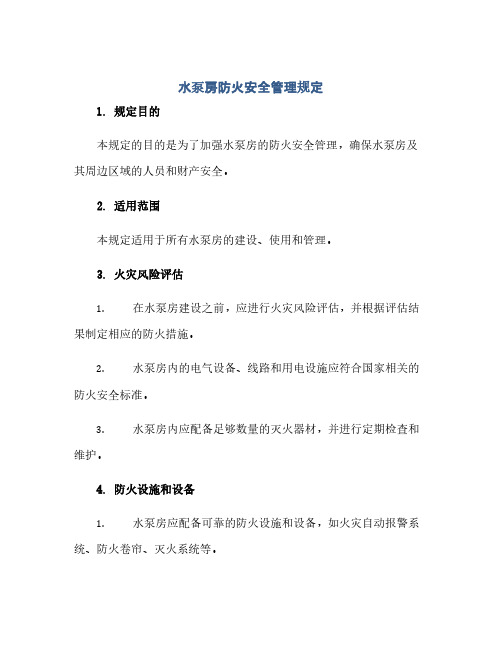 水泵房防火安全管理规定

1. 规定目的

本规定的目的是为了加强水泵房的防火安全管理，确保水泵房及其周边区域的人员和财产安全。

2. 适用范围

本规定适用于所有水泵房的建设、使用和管理。

3. 火灾风险评估

1. 在水泵房建设之前，应进行火灾风险评估，并根据评估结果制定相应的防火措施。

2. 水泵房内的电气设备、线路和用电设施应符合国家相关的防火安全标准。

3. 水泵房内应配备足够数量的灭火器材，并进行定期检查和维护。

4. 防火设施和设备

1. 水泵房应配备可靠的防火设施和设备，如火灾自动报警系统、防火卷帘、灭火系统等。